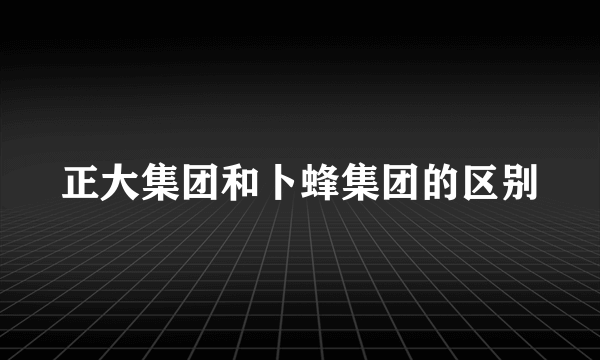 正大集团和卜蜂集团的区别